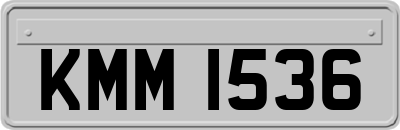 KMM 1536